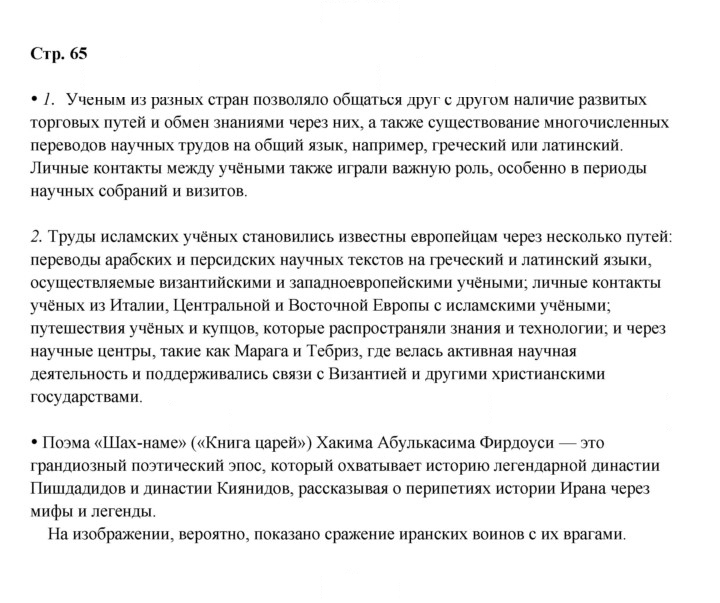 Стр. 65

• 1. Ученым из разных стран позволяло общаться друг с другом наличие развитых торговых путей и обмен знаниями через них, а также существование многочисленных переводов научных трудов на общий язык, например, греческий или латинский. Личные контакты между учёными также играли важную роль, особенно в периоды научных собраний и визитов.

2. Труды исламских учёных становились известны европейцам через несколько путей: переводы арабских и персидских научных текстов на греческий и латинский языки, осуществляемые византийскими и западноевропейскими учёными; личные контакты учёных из Италии, Центральной и Восточной Европы с исламскими учёными; путешествия учёных и купцов, которые распространяли знания и технологии; и через научные центры, такие как Марага и Тебриз, где велась активная научная деятельность и поддерживались связи с Византией и другими христианскими государствами.

• Поэма «Шах-наме» («Книга царей») Хакима Абулькасима Фирдоуси — это грандиозный поэтический эпос, который охватывает историю легендарной династии Пишдадидов и династии Киянидов, рассказывая о перипетиях истории Ирана через мифы и легенды.

На изображении, вероятно, показано сражение иранских воинов с их врагами.